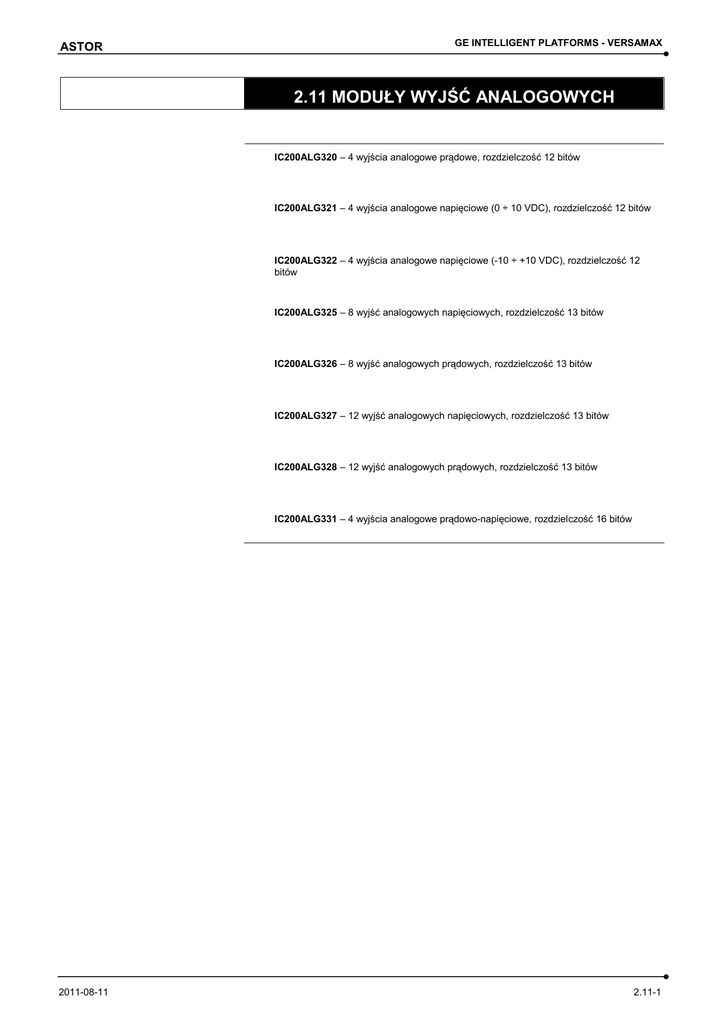 ASTOR

GE INTELLIGENT PLATFORMS - VERSAMAX

2.11 MODUŁY WYJŚĆ ANALOGOWYCH

IC200ALG320 – 4 wyjścia analogowe prądowe, rozdzielczość 12 bitów

IC200ALG321 – 4 wyjścia analogowe napięciowe (0 ÷ 10 VDC), rozdzielczość 12 bitów

IC200ALG322 – 4 wyjścia analogowe napięciowe (-10 ÷ +10 VDC), rozdzielczość 12 bitów

IC200ALG325 – 8 wyjść analogowych napięciowych, rozdzielczość 13 bitów

IC200ALG326 – 8 wyjść analogowych prądowych, rozdzielczość 13 bitów

IC200ALG327 – 12 wyjść analogowych napięciowych, rozdzielczość 13 bitów

IC200ALG328 – 12 wyjść analogowych prądowych, rozdzielczość 13 bitów

IC200ALG331 – 4 wyjścia analogowe prądowo-napięciowe, rozdzielczość 16 bitów

2011-08-11

2.11-1